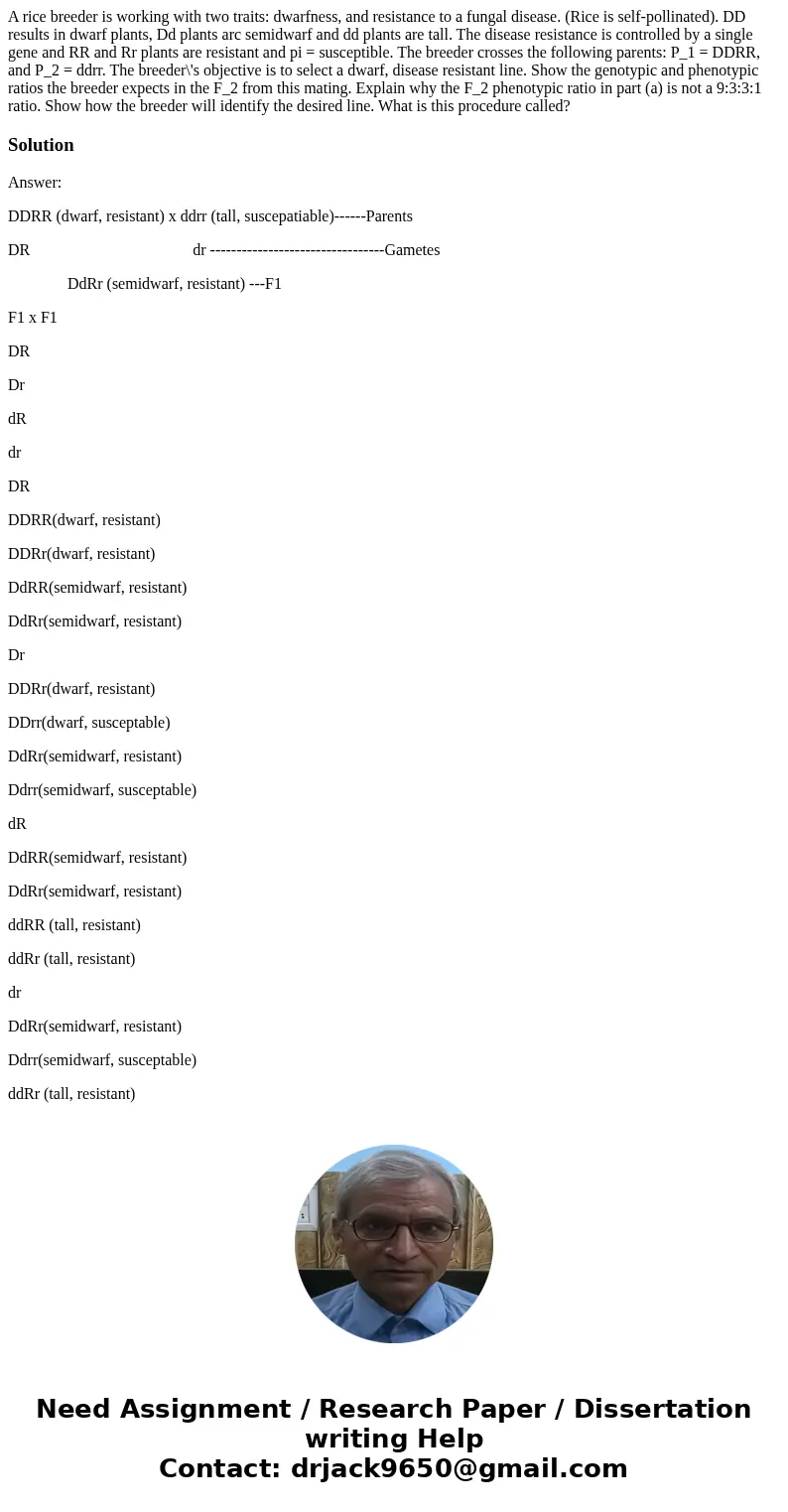 A rice breeder is working with two traits: dwarfness, and resistance to a fungal disease. (Rice is self-pollinated). DD results in dwarf plants, Dd plants arc semidwarf and dd plants are tall. The disease resistance is controlled by a single gene and RR and Rr plants are resistant and pi = susceptible. The breeder crosses the following parents: P_1 = DDRR, and P_2 = ddrr. The breeder\'s objective is to select a dwarf, disease resistant line. Show the genotypic and phenotypic ratios the breeder expects in the F_2 from this mating. Explain why the F_2 phenotypic ratio in part (a) is not a 9:3:3:1 ratio. Show how the breeder will identify the desired line. What is this procedure called?

Solution

Answer:

DDRR (dwarf, resistant) x ddrr (tall, suscepatiable)------Parents

DR dr ---------------------------------Gametes

DdRr (semidwarf, resistant) ---F1

F1 x F1

DR

Dr

dR

dr

DR

DDRR(dwarf, resistant)

DDRr(dwarf, resistant)

DdRR(semidwarf, resistant)

DdRr(semidwarf, resistant)

Dr

DDRr(dwarf, resistant)

DDrr(dwarf, susceptable)

DdRr(semidwarf, resistant)

Ddrr(semidwarf, susceptable)

dR

DdRR(semidwarf, resistant)

DdRr(semidwarf, resistant)

ddRR (tall, resistant)

ddRr (tall, resistant)

dr

DdRr(semidwarf, resistant)

Ddrr(semidwarf, susceptable)

ddRr (tall, resistant)

Need Assignment / Research Paper / Dissertation writing Help
Contact: drjack9650@gmail.com